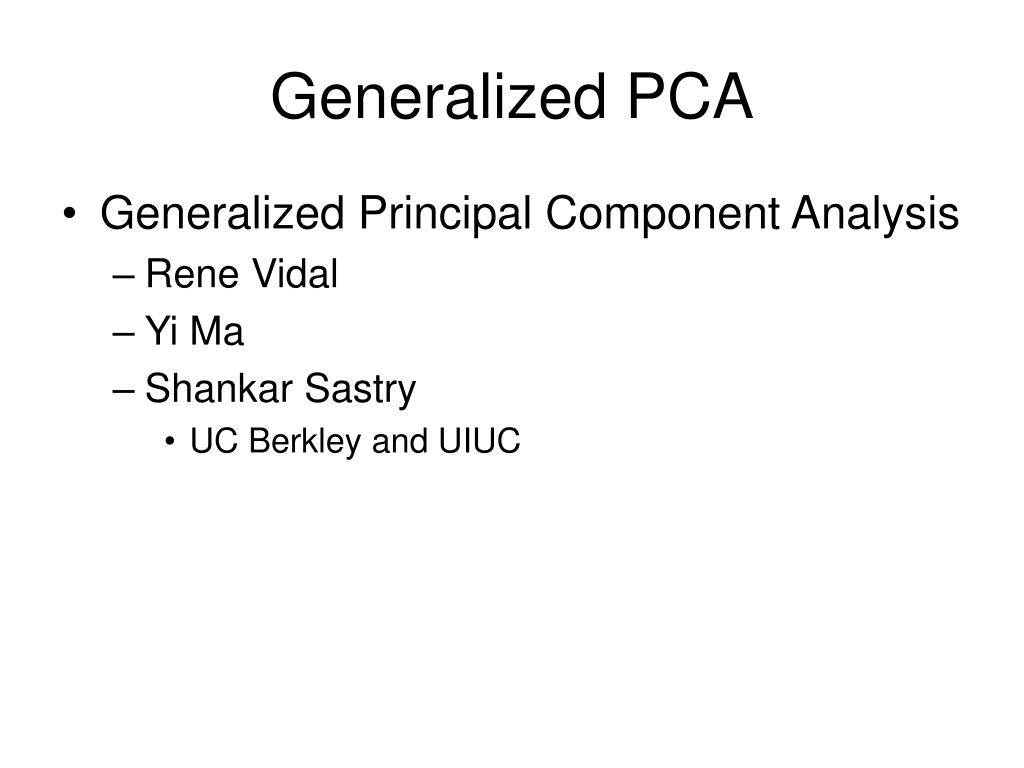 Generalized PCA

• Generalized Principal Component Analysis
– Rene Vidal
– Yi Ma
– Shankar Sastry
• UC Berkley and UIUC